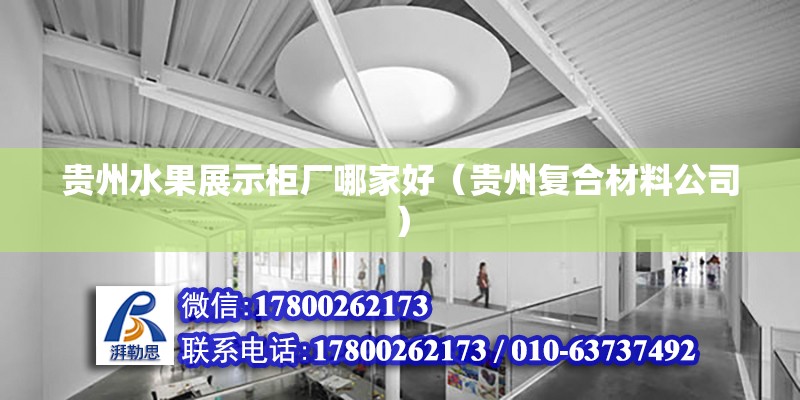 贵州水果展示柜厂哪家好（贵州复合材料公司）

湃勒思

微信:17800262173

联系电话:17800262173 / 010-63737492